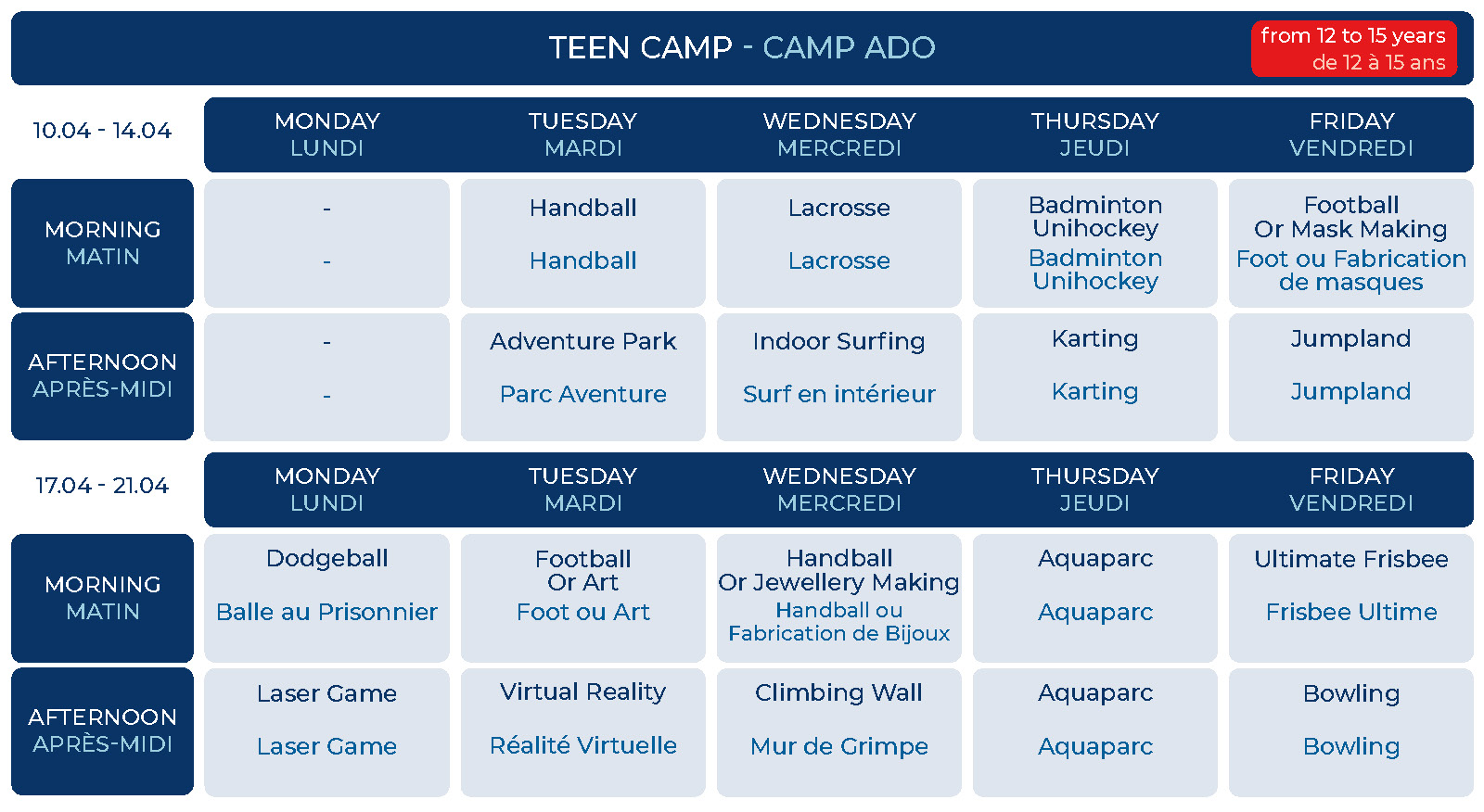 TEEN CAMP - CAMP ADO

from 12 to 15 years
de 12 à 15 ans

| 10.04 - 14.04 | MONDAY LUNDI | TUESDAY MARDI | WEDNESDAY MERCREDI | THURSDAY JEUDI | FRIDAY VENDREDI |
|---|---|---|---|---|---|
| MORNING MATIN | - - | Handball Handball | Lacrosse Lacrosse | Badminton Unihockey Badminton Unihockey | Football Or Mask Making Foot ou Fabrication de masques |
| AFTERNOON APRÈS-MIDI | - - | Adventure Park Parc Aventure | Indoor Surfing Surf en intérieur | Karting Karting | Jumpland Jumpland |

| 17.04 - 21.04 | MONDAY LUNDI | TUESDAY MARDI | WEDNESDAY MERCREDI | THURSDAY JEUDI | FRIDAY VENDREDI |
|---|---|---|---|---|---|
| MORNING MATIN | Dodgeball Balle au Prisonnier | Football Or Art Foot ou Art | Handball Or Jewellery Making Handball ou Fabrication de Bijoux | Aquaparc Aquaparc | Ultimate Frisbee Frisbee Ultime |
| AFTERNOON APRÈS-MIDI | Laser Game Laser Game | Virtual Reality Réalité Virtuelle | Climbing Wall Mur de Grimpe | Aquaparc Aquaparc | Bowling Bowling |